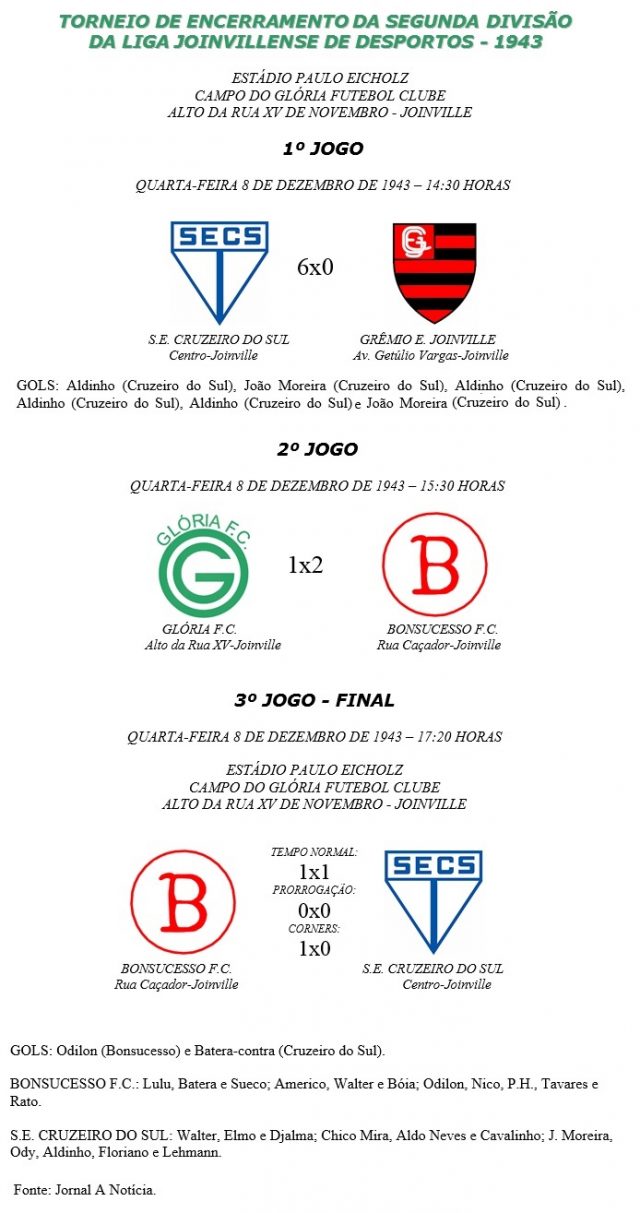 TORNEIO DE ENCERRAMENTO DA SEGUNDA DIVISÃO DA LIGA JOINVILLENSE DE DESPORTOS - 1943

ESTÁDIO PAULO EICHOLZ
CAMPO DO GLÓRIA FUTEBOL CLUBE
ALTO DA RUA XV DE NOVEMBRO - JOINVILLE

1º JOGO

QUARTA-FEIRA 8 DE DEZEMBRO DE 1943 – 14:30 HORAS

SECS

6x0

GEJ

S.E. CRUZEIRO DO SUL
Centro-Joinville

GRÊMIO E. JOINVILLE
Av. Getúlio Vargas-Joinville

GOLS: Aldinho (Cruzeiro do Sul), João Moreira (Cruzeiro do Sul), Aldinho (Cruzeiro do Sul), Aldinho (Cruzeiro do Sul), Aldinho (Cruzeiro do Sul) e João Moreira (Cruzeiro do Sul).

2º JOGO

QUARTA-FEIRA 8 DE DEZEMBRO DE 1943 – 15:30 HORAS

GLÓRIA F.C.
G

1x2

B

GLÓRIA F.C.
Alto da Rua XV-Joinville

BONSUCESSO F.C.
Rua Caçador-Joinville

3º JOGO - FINAL

QUARTA-FEIRA 8 DE DEZEMBRO DE 1943 – 17:20 HORAS

ESTÁDIO PAULO EICHOLZ
CAMPO DO GLÓRIA FUTEBOL CLUBE
ALTO DA RUA XV DE NOVEMBRO - JOINVILLE

B

TEMPO NORMAL:
1x1
PRORROGAÇÃO:
0x0
CORNERS:
1x0

SECS

BONSUCESSO F.C.
Rua Caçador-Joinville

S.E. CRUZEIRO DO SUL
Centro-Joinville

GOLS: Odilon (Bonsucesso) e Batera-contra (Cruzeiro do Sul).

BONSUCESSO F.C.: Lulu, Batera e Sueco; Americo, Walter e Bóia; Odilon, Nico, P.H., Tavares e Rato.

S.E. CRUZEIRO DO SUL: Walter, Elmo e Djalma; Chico Mira, Aldo Neves e Cavalinho; J. Moreira, Ody, Aldinho, Floriano e Lehmann.

Fonte: Jornal A Notícia.